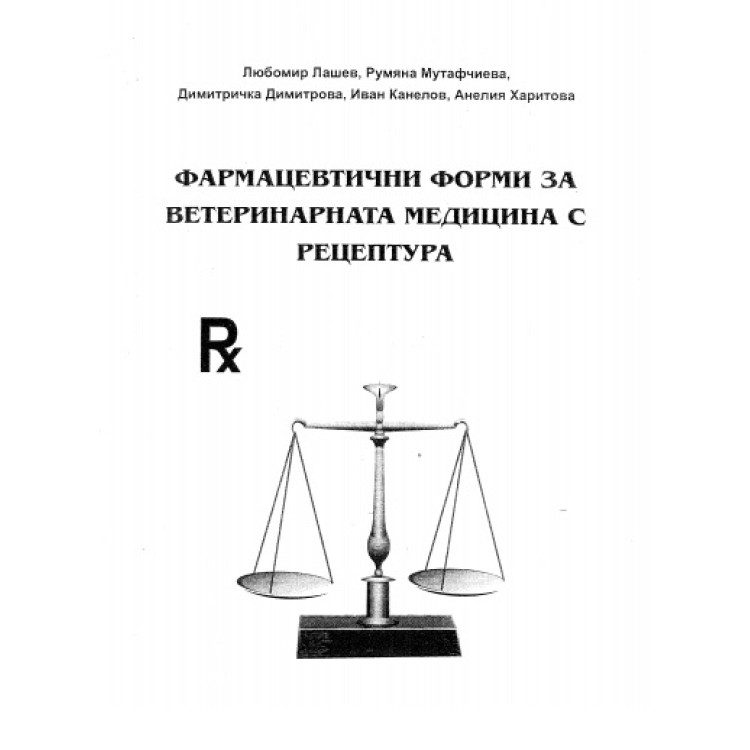 Любомир Лашев, Румяна Мутафчиева, Димитричка Димитрова, Иван Канелов, Анелия Харитова

ФАРМАЦЕВТИЧНИ ФОРМИ ЗА ВЕТЕРИНАРНАТА МЕДИЦИНА С РЕЦЕПТУРА

Rx